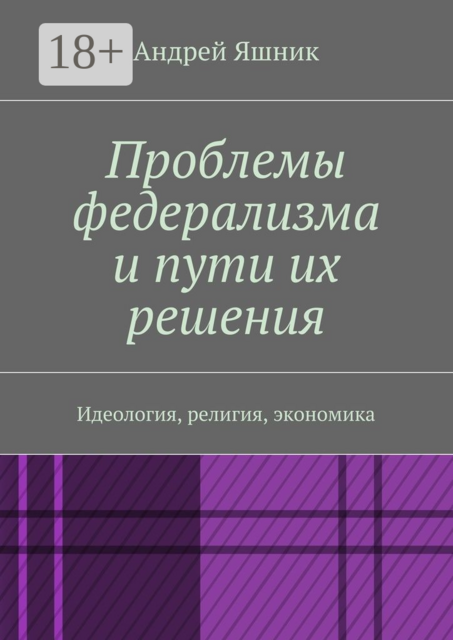 18+

Андрей Яшник

Проблемы федерализма и пути их решения

Идеология, религия, экономика